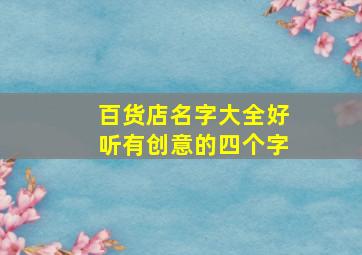 百货店名字大全好听有创意的四个字